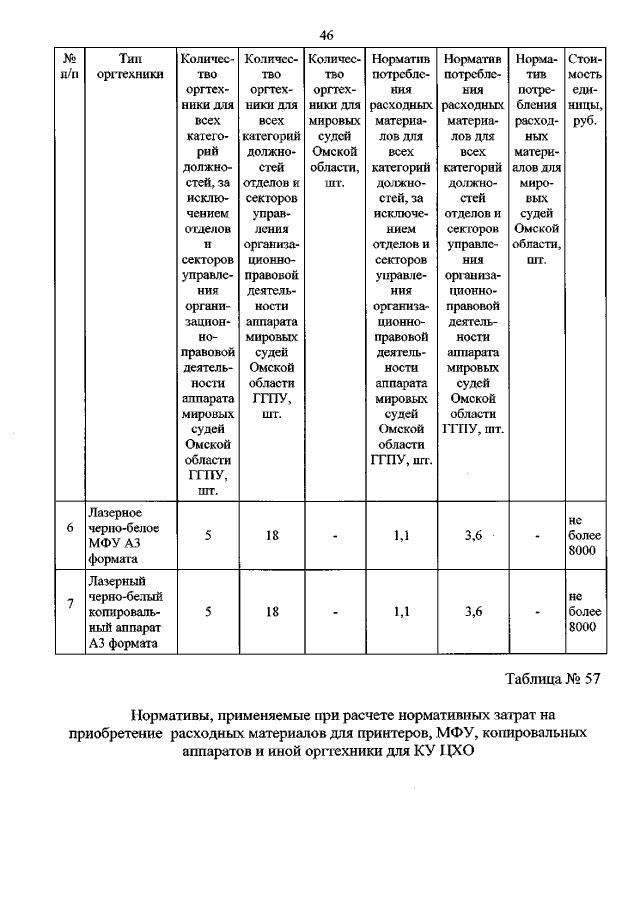 46

| № п/п | Тип оргтехники | Количество оргтехники для всех категорий должностей, за исключением отделов и секторов управления организационно-правовой деятельности аппарата мировых судей Омской области ГГПУ, шт. | Количество оргтехники для всех категорий должностей отделов и секторов управления организационно-правовой деятельности аппарата мировых судей Омской области ГГПУ, шт. | Количество оргтехники для мировых судей Омской области, шт. | Норматив потребления расходных материалов для всех категорий должностей, за исключением отделов и секторов управления организационно-правовой деятельности аппарата мировых судей Омской области ГГПУ, шт. | Норматив потребления расходных материалов для всех категорий должностей отделов и секторов управления организационно-правовой деятельности аппарата мировых судей Омской области ГГПУ, шт. | Норматив потребления расходных материалов для мировых судей Омской области, шт. | Стоимость единицы, руб. |
|---|---|---|---|---|---|---|---|---|
| 6 | Лазерное черно-белое МФУ А3 формата | 5 | 18 | - | 1,1 | 3,6 | - | не более 8000 |
| 7 | Лазерный черно-белый копировальный аппарат А3 формата | 5 | 18 | - | 1,1 | 3,6 | - | не более 8000 |

Таблица № 57

Нормативы, применяемые при расчете нормативных затрат на приобретение расходных материалов для принтеров, МФУ, копировальных аппаратов и иной оргтехники для КУ ЦХО